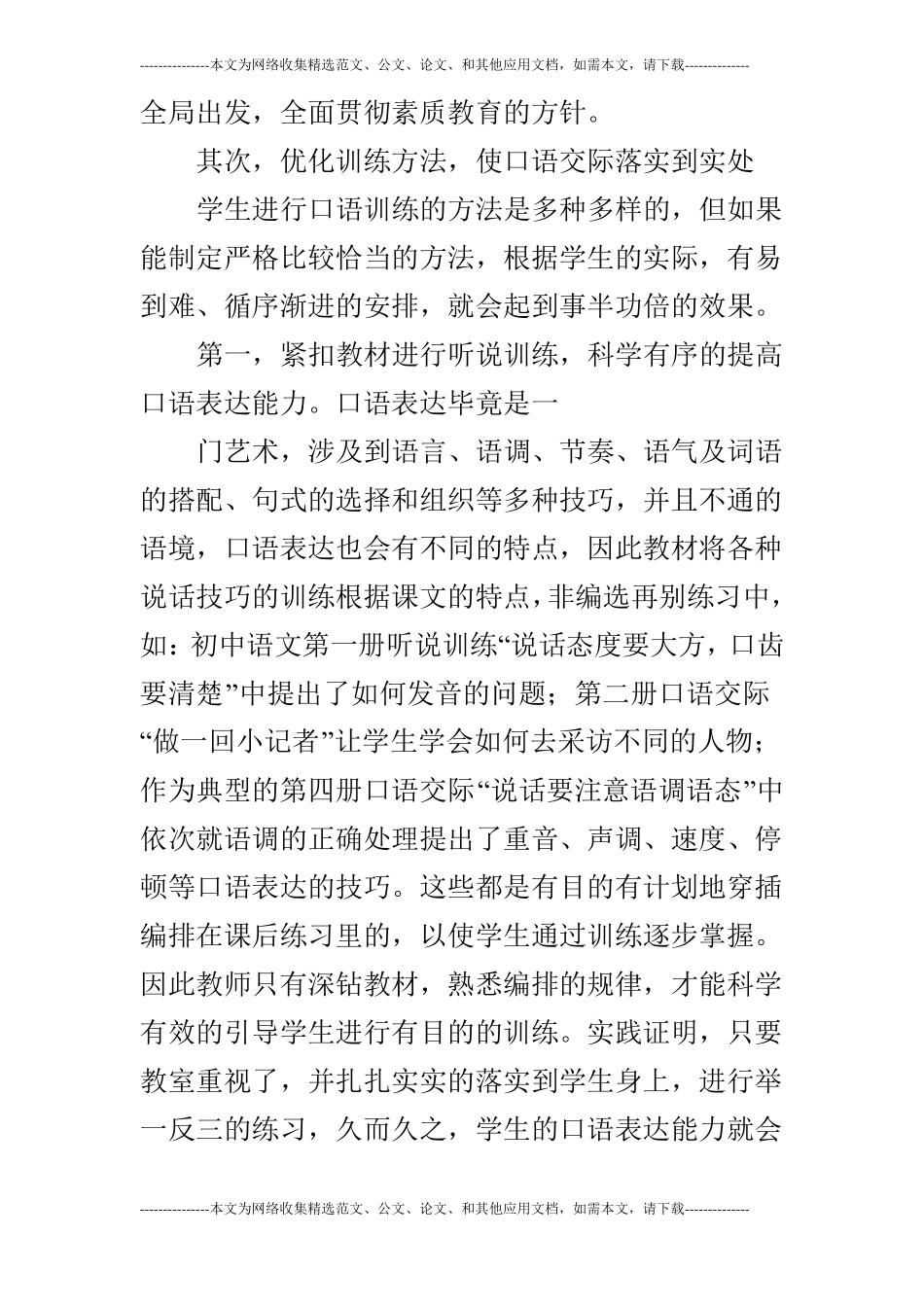 ---------------本文为网络收集精选范文、公文、论文、和其他应用文档，如需本文，请下载--------------

全局出发，全面贯彻素质教育的方针。

其次，优化训练方法，使口语交际落实到实处

学生进行口语训练的方法是多种多样的，但如果能制定严格比较恰当的方法，根据学生的实际，有易到难、循序渐进的安排，就会起到事半功倍的效果。

第一，紧扣教材进行听说训练，科学有序的提高口语表达能力。口语表达毕竟是一

门艺术，涉及到语言、语调、节奏、语气及词语的搭配、句式的选择和组织等多种技巧，并且不通的语境，口语表达也会有不同的特点，因此教材将各种说话技巧的训练根据课文的特点，非编选再别练习中，如：初中语文第一册听说训练“说话态度要大方，口齿要清楚”中提出了如何发音的问题；第二册口语交际“做一回小记者”让学生学会如何去采访不同的人物；作为典型的第四册口语交际“说话要注意语调语态”中依次就语调的正确处理提出了重音、声调、速度、停顿等口语表达的技巧。这些都是有目的有计划地穿插编排在课后练习里的，以使学生通过训练逐步掌握。因此教师只有深钻教材，熟悉编排的规律，才能科学有效的引导学生进行有目的的训练。实践证明，只要教室重视了，并扎扎实实的落实到学生身上，进行举一反三的练习，久而久之，学生的口语表达能力就会

---------------本文为网络收集精选范文、公文、论文、和其他应用文档，如需本文，请下载--------------